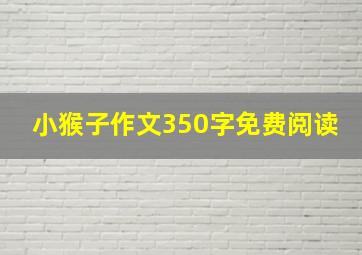 小猴子作文350字免费阅读